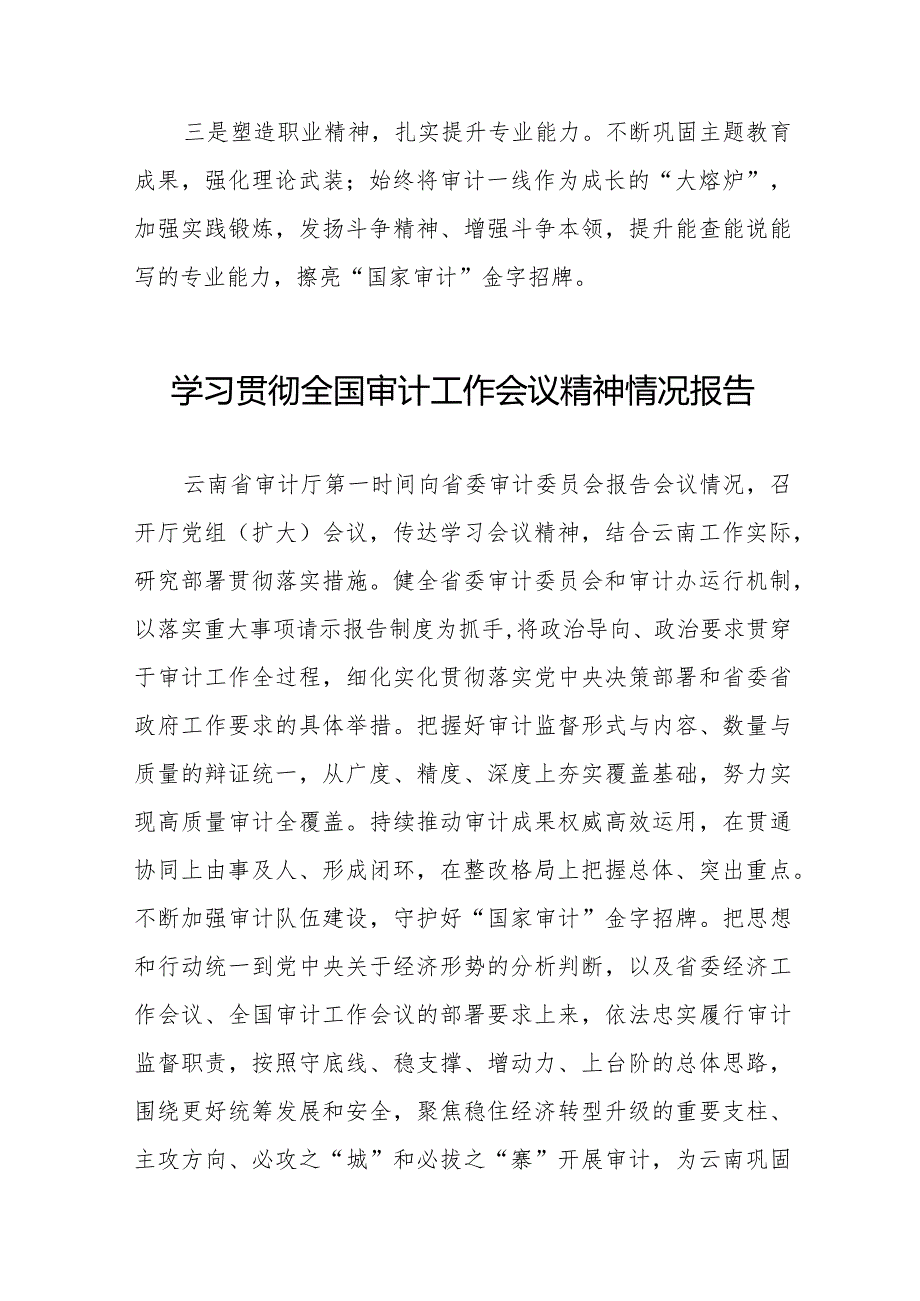 三是塑造职业精神，扎实提升专业能力。不断巩固主题教育成果，强化理论武装；始终将审计一线作为成长的“大熔炉”，加强实践锻炼，发扬斗争精神、增强斗争本领，提升能查能说能写的专业能力，擦亮“国家审计”金字招牌。

学习贯彻全国审计工作会议精神情况报告

云南省审计厅第一时间向省委审计委员会报告会议情况，召开厅党组（扩大）会议，传达学习会议精神，结合云南工作实际，研究部署贯彻落实措施。健全省委审计委员会和审计办运行机制，以落实重大事项请示报告制度为抓手,将政治导向、政治要求贯穿于审计工作全过程，细化实化贯彻落实党中央决策部署和省委省政府工作要求的具体举措。把握好审计监督形式与内容、数量与质量的辩证统一，从广度、精度、深度上夯实覆盖基础，努力实现高质量审计全覆盖。持续推动审计成果权威高效运用，在贯通协同上由事及人、形成闭环，在整改格局上把握总体、突出重点。不断加强审计队伍建设，守护好“国家审计”金字招牌。把思想和行动统一到党中央关于经济形势的分析判断，以及省委经济工作会议、全国审计工作会议的部署要求上来，依法忠实履行审计监督职责，按照守底线、稳支撑、增动力、上台阶的总体思路，围绕更好统筹发展和安全，聚焦稳住经济转型升级的重要支柱、主攻方向、必攻之“城”和必拔之“寨”开展审计，为云南巩固